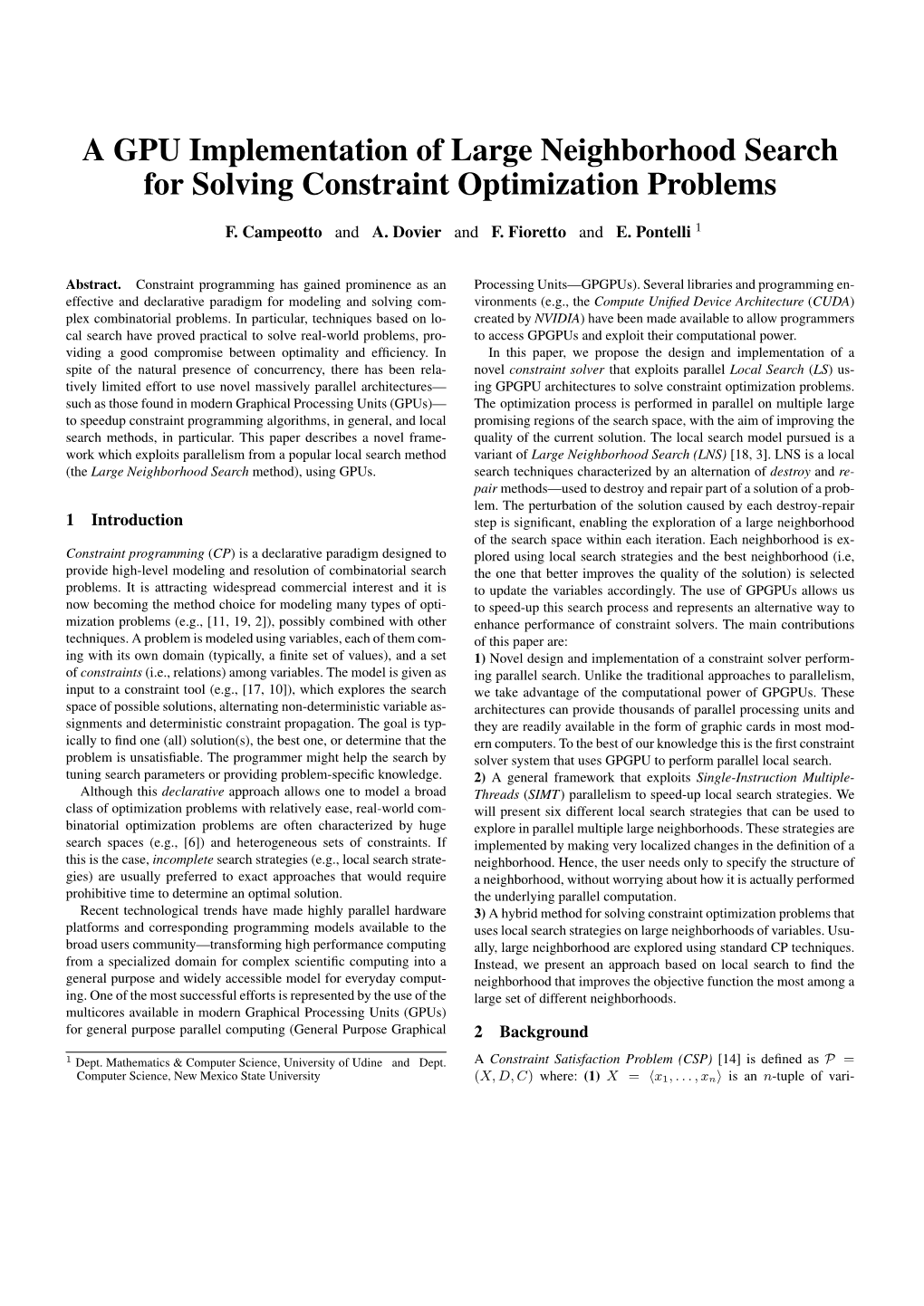 A GPU Implementation of Large Neighborhood Search for Solving Constraint Optimization Problems

F. Campeotto and A. Dovier and F. Fioretto and E. Pontelli $^1$

Abstract. Constraint programming has gained prominence as an effective and declarative paradigm for modeling and solving complex combinatorial problems. In particular, techniques based on local search have proved practical to solve real-world problems, providing a good compromise between optimality and efficiency. In spite of the natural presence of concurrency, there has been relatively limited effort to use novel massively parallel architectures—such as those found in modern Graphical Processing Units (GPUs)—to speedup constraint programming algorithms, in general, and local search methods, in particular. This paper describes a novel framework which exploits parallelism from a popular local search method (the Large Neighborhood Search method), using GPUs.

1 Introduction

Constraint programming (CP) is a declarative paradigm designed to provide high-level modeling and resolution of combinatorial search problems. It is attracting widespread commercial interest and it is now becoming the method choice for modeling many types of optimization problems (e.g., [11, 19, 2]), possibly combined with other techniques. A problem is modeled using variables, each of them coming with its own domain (typically, a finite set of values), and a set of constraints (i.e., relations) among variables. The model is given as input to a constraint tool (e.g., [17, 10]), which explores the search space of possible solutions, alternating non-deterministic variable assignments and deterministic constraint propagation. The goal is typically to find one (all) solution(s), the best one, or determine that the problem is unsatisfiable. The programmer might help the search by tuning search parameters or providing problem-specific knowledge.

Although this declarative approach allows one to model a broad class of optimization problems with relatively ease, real-world combinatorial optimization problems are often characterized by huge search spaces (e.g., [6]) and heterogeneous sets of constraints. If this is the case, incomplete search strategies (e.g., local search strategies) are usually preferred to exact approaches that would require prohibitive time to determine an optimal solution.

Recent technological trends have made highly parallel hardware platforms and corresponding programming models available to the broad users community—transforming high performance computing from a specialized domain for complex scientific computing into a general purpose and widely accessible model for everyday computing. One of the most successful efforts is represented by the use of the multicores available in modern Graphical Processing Units (GPUs) for general purpose parallel computing (General Purpose Graphical

$^1$ Dept. Mathematics & Computer Science, University of Udine and Dept. Computer Science, New Mexico State University

Processing Units—GPGPUs). Several libraries and programming environments (e.g., the Compute Unified Device Architecture (CUDA) created by NVIDIA) have been made available to allow programmers to access GPGPUs and exploit their computational power.

In this paper, we propose the design and implementation of a novel constraint solver that exploits parallel Local Search (LS) using GPGPU architectures to solve constraint optimization problems. The optimization process is performed in parallel on multiple large promising regions of the search space, with the aim of improving the quality of the current solution. The local search model pursued is a variant of Large Neighborhood Search (LNS) [18, 3]. LNS is a local search techniques characterized by an alternation of destroy and repair methods—used to destroy and repair part of a solution of a problem. The perturbation of the solution caused by each destroy-repair step is significant, enabling the exploration of a large neighborhood of the search space within each iteration. Each neighborhood is explored using local search strategies and the best neighborhood (i.e, the one that better improves the quality of the solution) is selected to update the variables accordingly. The use of GPGPUs allows us to speed-up this search process and represents an alternative way to enhance performance of constraint solvers. The main contributions of this paper are:
1) Novel design and implementation of a constraint solver performing parallel search. Unlike the traditional approaches to parallelism, we take advantage of the computational power of GPGPUs. These architectures can provide thousands of parallel processing units and they are readily available in the form of graphic cards in most modern computers. To the best of our knowledge this is the first constraint solver system that uses GPGPU to perform parallel local search.
2) A general framework that exploits Single-Instruction Multiple-Threads (SIMT) parallelism to speed-up local search strategies. We will present six different local search strategies that can be used to explore in parallel multiple large neighborhoods. These strategies are implemented by making very localized changes in the definition of a neighborhood. Hence, the user needs only to specify the structure of a neighborhood, without worrying about how it is actually performed the underlying parallel computation.
3) A hybrid method for solving constraint optimization problems that uses local search strategies on large neighborhoods of variables. Usually, large neighborhood are explored using standard CP techniques. Instead, we present an approach based on local search to find the neighborhood that improves the objective function the most among a large set of different neighborhoods.

2 Background

A Constraint Satisfaction Problem (CSP) [14] is defined as $\mathcal{P} = (X, D, C)$ where: (1) $X = \langle x_1, \ldots, x_n \rangle$ is an $n$-tuple of vari-